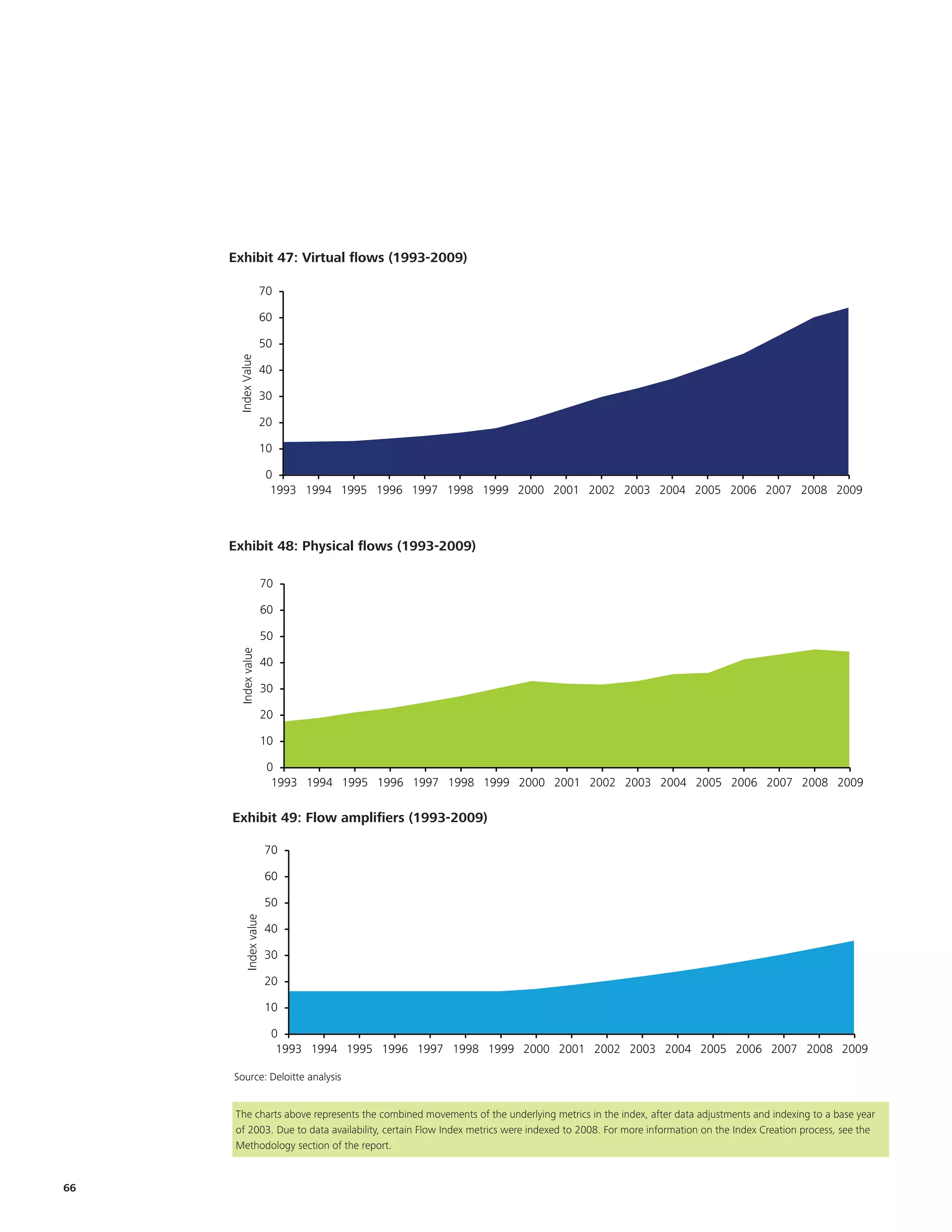 Exhibit 47: Virtual flows (1993-2009)

Index Value

70
60
50
40
30
20
10
0

1993 1994 1995 1996 1997 1998 1999 2000 2001 2002 2003 2004 2005 2006 2007 2008 2009

Exhibit 48: Physical flows (1993-2009)

Index value

70
60
50
40
30
20
10
0

1993 1994 1995 1996 1997 1998 1999 2000 2001 2002 2003 2004 2005 2006 2007 2008 2009

Exhibit 49: Flow amplifiers (1993-2009)

Index value

70
60
50
40
30
20
10
0

1993 1994 1995 1996 1997 1998 1999 2000 2001 2002 2003 2004 2005 2006 2007 2008 2009

Source: Deloitte analysis

The charts above represents the combined movements of the underlying metrics in the index, after data adjustments and indexing to a base year of 2003. Due to data availability, certain Flow Index metrics were indexed to 2008. For more information on the Index Creation process, see the Methodology section of the report.

66